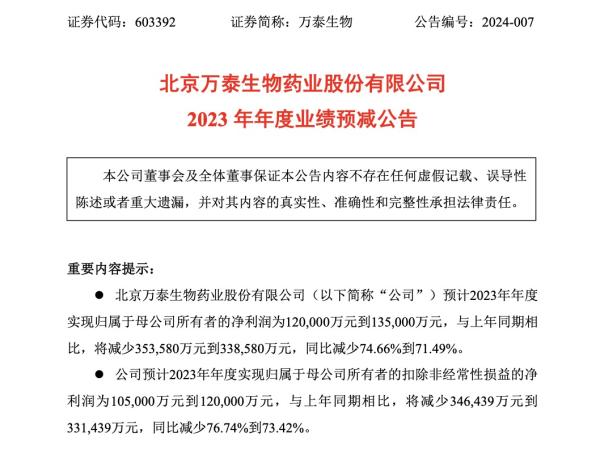 证券代码：603392　　证券简称：万泰生物　　公告编号：2024-007

北京万泰生物药业股份有限公司
2023 年年度业绩预减公告

本公司董事会及全体董事保证本公告内容不存在任何虚假记载、误导性陈述或者重大遗漏，并对其内容的真实性、准确性和完整性承担法律责任。

重要内容提示：

● 北京万泰生物药业股份有限公司（以下简称“公司”）预计2023年年度实现归属于母公司所有者的净利润为120,000万元到135,000万元，与上年同期相比，将减少353,580万元到338,580万元，同比减少74.66%到71.49%。

● 公司预计2023年年度实现归属于母公司所有者的扣除非经常性损益的净利润为105,000万元到120,000万元，与上年同期相比，将减少346,439万元到331,439万元，同比减少76.74%到73.42%。